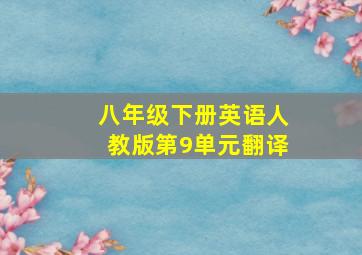 八年级下册英语人教版第9单元翻译